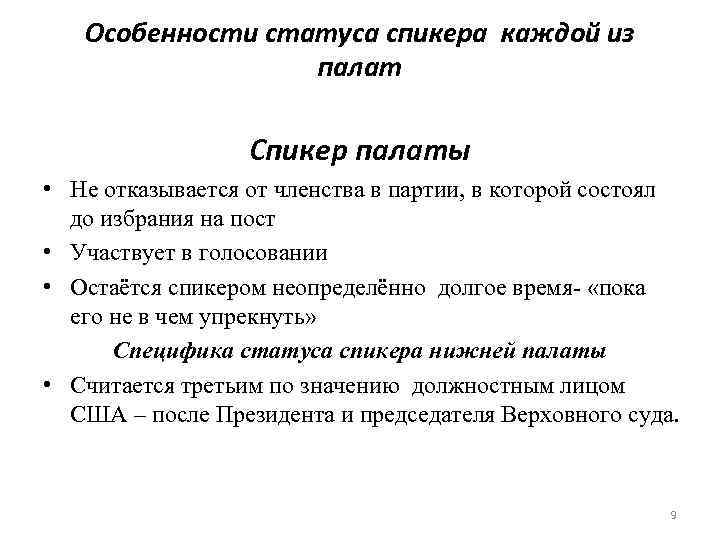 Особенности статуса спикера каждой из палат

Спикер палаты

• Не отказывается от членства в партии, в которой состоял до избрания на пост

• Участвует в голосовании

• Остаётся спикером неопределённо долгое время- «пока его не в чем упрекнуть»

Специфика статуса спикера нижней палаты

• Считается третьим по значению должностным лицом США – после Президента и председателя Верховного суда.

9